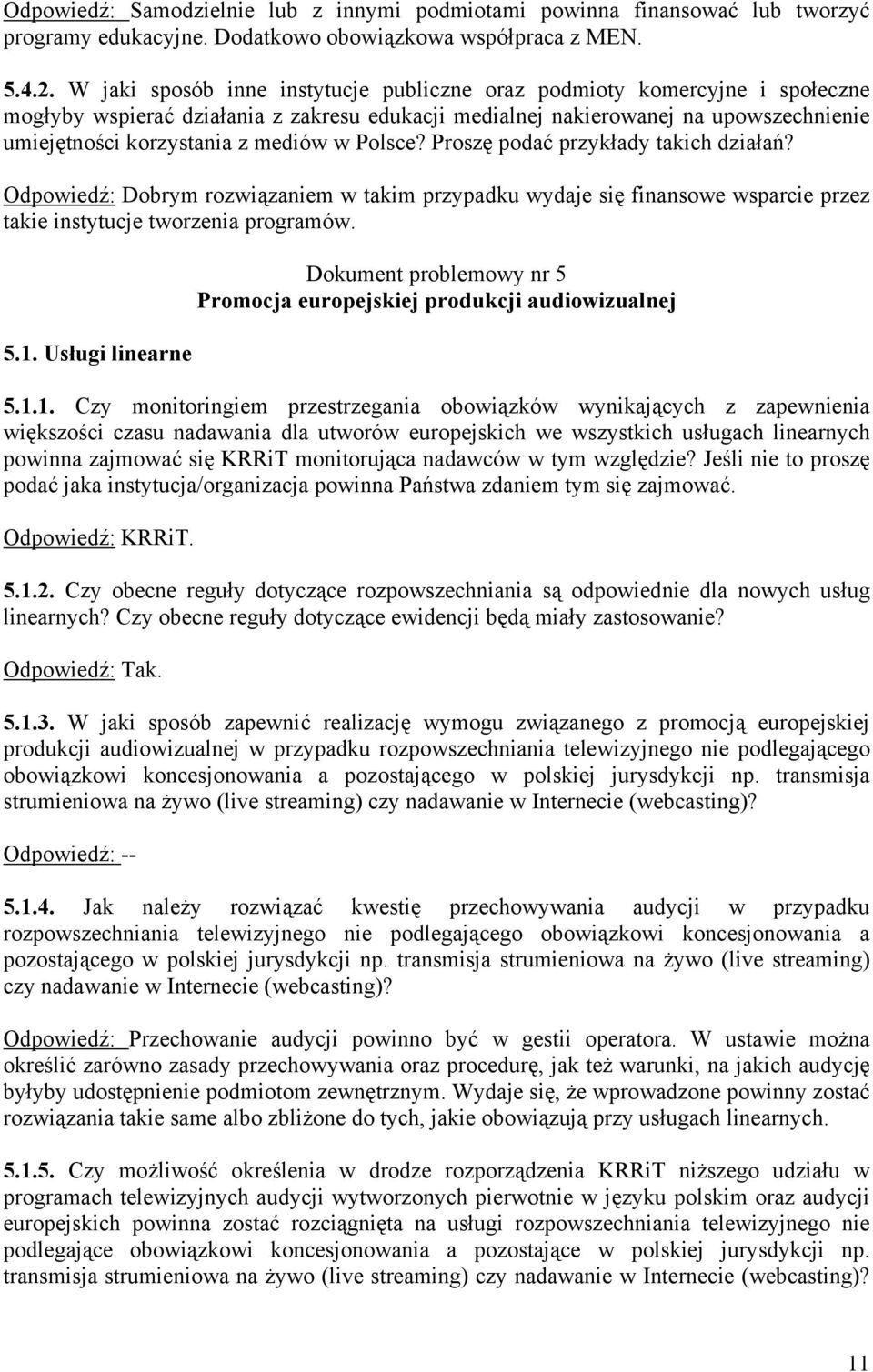 Odpowiedź: Samodzielnie lub z innymi podmiotami powinna finansować lub tworzyć programy edukacyjne. Dodatkowo obowiązkowa współpraca z MEN.

5.4.2. W jaki sposób inne instytucje publiczne oraz podmioty komercyjne i społeczne mogłyby wspierać działania z zakresu edukacji medialnej nakierowanej na upowszechnienie umiejętności korzystania z mediów w Polsce? Proszę podać przykłady takich działań?

Odpowiedź: Dobrym rozwiązaniem w takim przypadku wydaje się finansowe wsparcie przez takie instytucje tworzenia programów.

Dokument problemowy nr 5
Promocja europejskiej produkcji audiowizualnej

5.1. Usługi linearne

5.1.1. Czy monitoringiem przestrzegania obowiązków wynikających z zapewnienia większości czasu nadawania dla utworów europejskich we wszystkich usługach linearnych powinna zajmować się KRRiT monitorująca nadawców w tym względzie? Jeśli nie to proszę podać jaka instytucja/organizacja powinna Państwa zdaniem tym się zajmować.

Odpowiedź: KRRiT.

5.1.2. Czy obecne reguły dotyczące rozpowszechniania są odpowiednie dla nowych usług linearnych? Czy obecne reguły dotyczące ewidencji będą miały zastosowanie?

Odpowiedź: Tak.

5.1.3. W jaki sposób zapewnić realizację wymogu związanego z promocją europejskiej produkcji audiowizualnej w przypadku rozpowszechniania telewizyjnego nie podlegającego obowiązkowi koncesjonowania a pozostającego w polskiej jurysdykcji np. transmisja strumieniowa na żywo (live streaming) czy nadawanie w Internecie (webcasting)?

Odpowiedź: --

5.1.4. Jak należy rozwiązać kwestię przechowywania audycji w przypadku rozpowszechniania telewizyjnego nie podlegającego obowiązkowi koncesjonowania a pozostającego w polskiej jurysdykcji np. transmisja strumieniowa na żywo (live streaming) czy nadawanie w Internecie (webcasting)?

Odpowiedź: Przechowanie audycji powinno być w gestii operatora. W ustawie można określić zarówno zasady przechowywania oraz procedurę, jak też warunki, na jakich audycję byłyby udostępnienie podmiotom zewnętrznym. Wydaje się, że wprowadzone powinny zostać rozwiązania takie same albo zbliżone do tych, jakie obowiązują przy usługach linearnych.

5.1.5. Czy możliwość określenia w drodze rozporządzenia KRRiT niższego udziału w programach telewizyjnych audycji wytworzonych pierwotnie w języku polskim oraz audycji europejskich powinna zostać rozciągnięta na usługi rozpowszechniania telewizyjnego nie podlegające obowiązkowi koncesjonowania a pozostające w polskiej jurysdykcji np. transmisja strumieniowa na żywo (live streaming) czy nadawanie w Internecie (webcasting)?

11